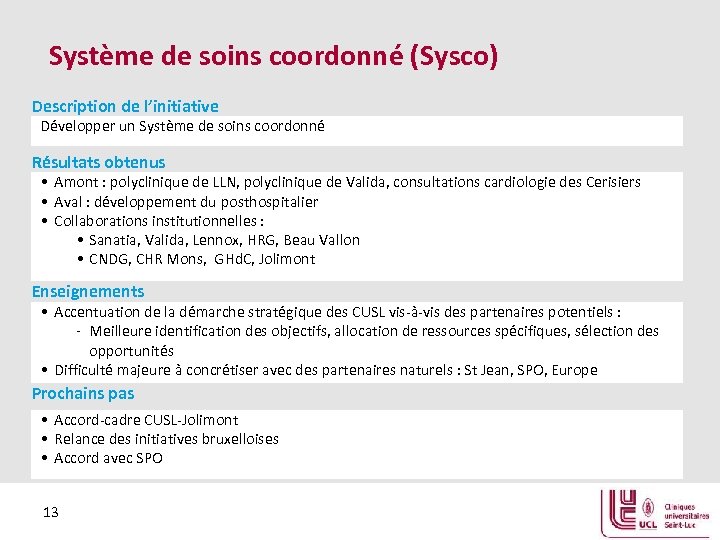 Système de soins coordonné (Sysco)

Description de l'initiative

Développer un Système de soins coordonné

Résultats obtenus

• Amont : polyclinique de LLN, polyclinique de Valida, consultations cardiologie des Cerisiers
• Aval : développement du posthospitalier
• Collaborations institutionnelles :
• Sanatia, Valida, Lennox, HRG, Beau Vallon
• CNDG, CHR Mons, GHdC, Jolimont

Enseignements

• Accentuation de la démarche stratégique des CUSL vis-à-vis des partenaires potentiels :
- Meilleure identification des objectifs, allocation de ressources spécifiques, sélection des opportunités
• Difficulté majeure à concrétiser avec des partenaires naturels : St Jean, SPO, Europe

Prochains pas

• Accord-cadre CUSL-Jolimont
• Relance des initiatives bruxelloises
• Accord avec SPO

13

UCL Cliniques universitaires Saint-Luc